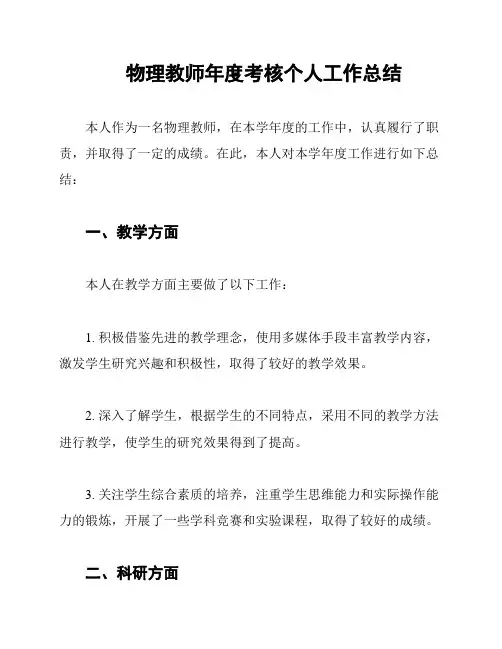 物理教师年度考核个人工作总结

本人作为一名物理教师，在本学年度的工作中，认真履行了职责，并取得了一定的成绩。在此，本人对本学年度工作进行如下总结：

一、教学方面

本人在教学方面主要做了以下工作：

1. 积极借鉴先进的教学理念，使用多媒体手段丰富教学内容，激发学生研究兴趣和积极性，取得了较好的教学效果。

2. 深入了解学生，根据学生的不同特点，采用不同的教学方法进行教学，使学生的研究效果得到了提高。

3. 关注学生综合素质的培养，注重学生思维能力和实际操作能力的锻炼，开展了一些学科竞赛和实验课程，取得了较好的成绩。

二、科研方面